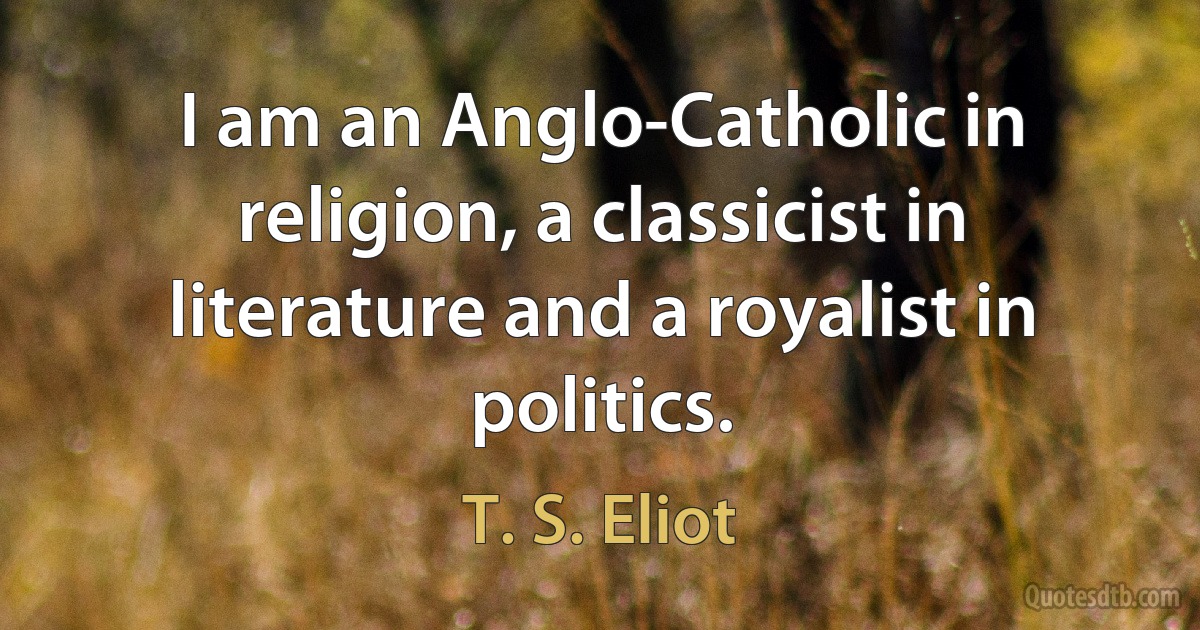 I am an Anglo-Catholic in religion, a classicist in literature and a royalist in politics.

T. S. Eliot

Quotesdtb.com